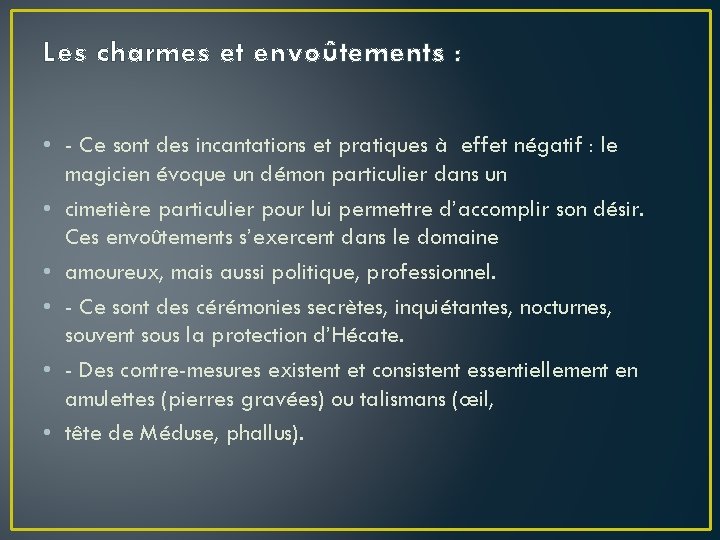 Les charmes et envoûtements :

• - Ce sont des incantations et pratiques à effet négatif : le magicien évoque un démon particulier dans un

• cimetière particulier pour lui permettre d'accomplir son désir. Ces envoûtements s'exercent dans le domaine

• amoureux, mais aussi politique, professionnel.

• - Ce sont des cérémonies secrètes, inquiétantes, nocturnes, souvent sous la protection d'Hécate.

• - Des contre-mesures existent et consistent essentiellement en amulettes (pierres gravées) ou talismans (œil,

• tête de Méduse, phallus).